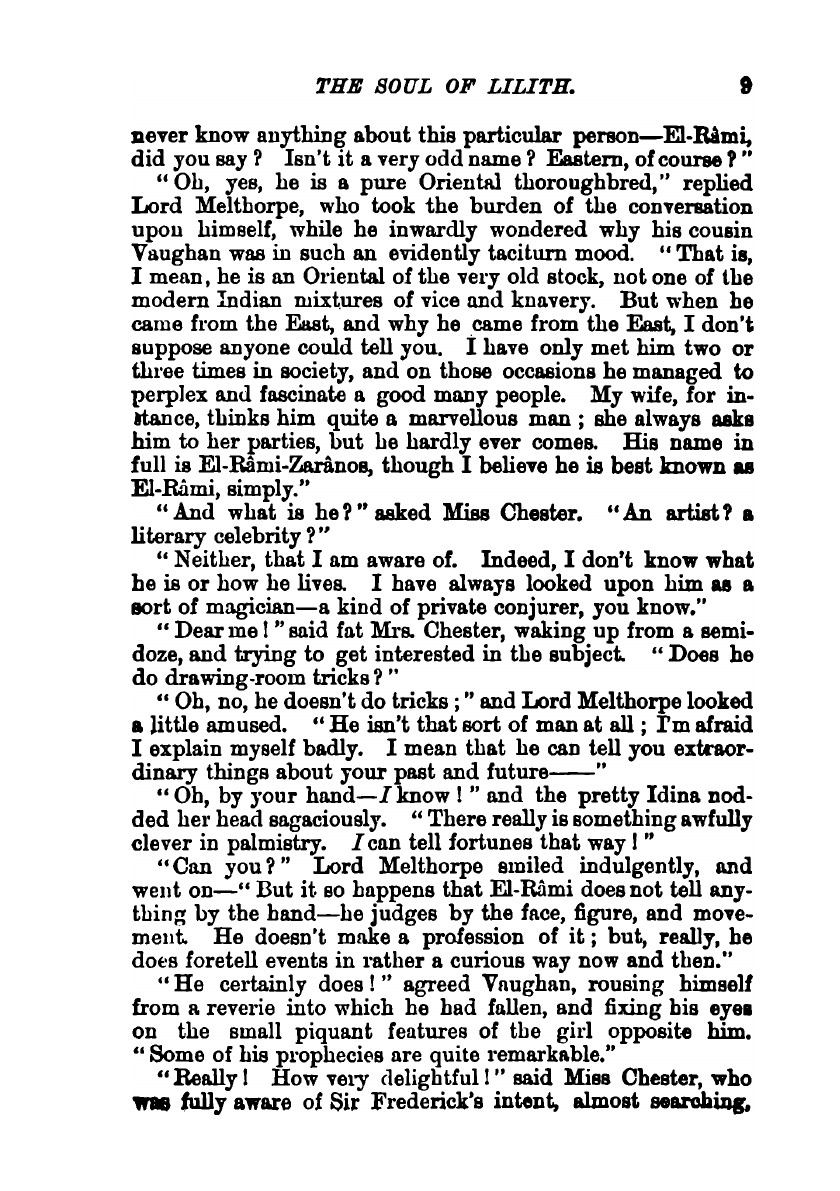 THE SOUL OF LILITH. 9

never know anything about this particular person—El-Râmi, did you say? Isn't it a very odd name? Eastern, of course?"

"Oh, yes, he is a pure Oriental thoroughbred," replied Lord Melthorpe, who took the burden of the conversation upon himself, while he inwardly wondered why his cousin Vaughan was in such an evidently taciturn mood. "That is, I mean, he is an Oriental of the very old stock, not one of the modern Indian mixtures of vice and knavery. But when he came from the East, and why he came from the East, I don't suppose anyone could tell you. I have only met him two or three times in society, and on those occasions he managed to perplex and fascinate a good many people. My wife, for instance, thinks him quite a marvellous man; she always asks him to her parties, but he hardly ever comes. His name in full is El-Râmi-Zarânos, though I believe he is best known as El-Râmi, simply."

"And what is he?" asked Miss Chester. "An artist? a literary celebrity?"

"Neither, that I am aware of. Indeed, I don't know what he is or how he lives. I have always looked upon him as a sort of magician—a kind of private conjurer, you know."

"Dear me!" said fat Mrs. Chester, waking up from a semi-doze, and trying to get interested in the subject. "Does he do drawing-room tricks?"

"Oh, no, he doesn't do tricks;" and Lord Melthorpe looked a little amused. "He isn't that sort of man at all; I'm afraid I explain myself badly. I mean that he can tell you extraordinary things about your past and future——"

"Oh, by your hand—I know!" and the pretty Idina nodded her head sagaciously. "There really is something awfully clever in palmistry. I can tell fortunes that way!"

"Can you?" Lord Melthorpe smiled indulgently, and went on—"But it so happens that El-Râmi does not tell anything by the hand—he judges by the face, figure, and movement. He doesn't make a profession of it; but, really, he does foretell events in rather a curious way now and then."

"He certainly does!" agreed Vaughan, rousing himself from a reverie into which he had fallen, and fixing his eyes on the small piquant features of the girl opposite him. "Some of his prophecies are quite remarkable."

"Really! How very delightful!" said Miss Chester, who was fully aware of Sir Frederick's intent, almost searching,